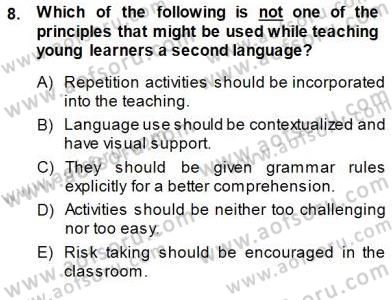 8. Which of the following is not one of the principles that might be used while teaching young learners a second language?

A) Repetition activities should be incorporated into the teaching.

B) Language use should be contextualized and have visual support.

C) They should be given grammar rules explicitly for a better comprehension.

D) Activities should be neither too challenging nor too easy.

E) Risk taking should be encouraged in the classroom.

www.aofsoru.com